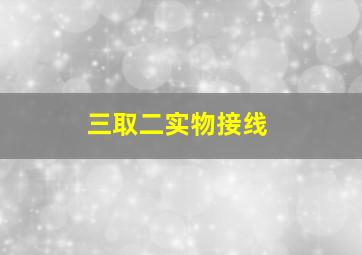 三取二实物接线